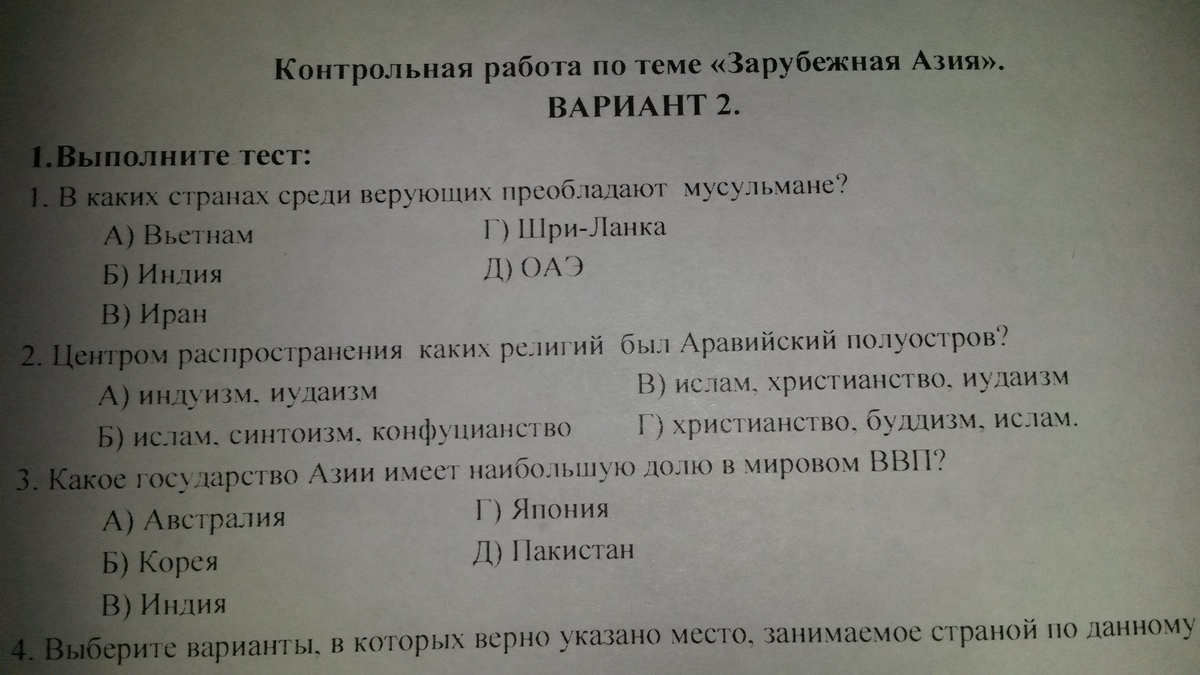 Контрольная работа по теме «Зарубежная Азия».
ВАРИАНТ 2.

1.Выполните тест:
1. В каких странах среди верующих преобладают мусульмане?
А) Вьетнам
Б) Индия
В) Иран
Г) Шри-Ланка
Д) ОАЭ

2. Центром распространения каких религий был Аравийский полуостров?
А) индуизм, иудаизм
Б) ислам, синтоизм, конфуцианство
В) ислам, христианство, иудаизм
Г) христианство, буддизм, ислам.

3. Какое государство Азии имеет наибольшую долю в мировом ВВП?
А) Австралия
Б) Корея
В) Индия
Г) Япония
Д) Пакистан

4. Выберите варианты, в которых верно указано место, занимаемое страной по данному